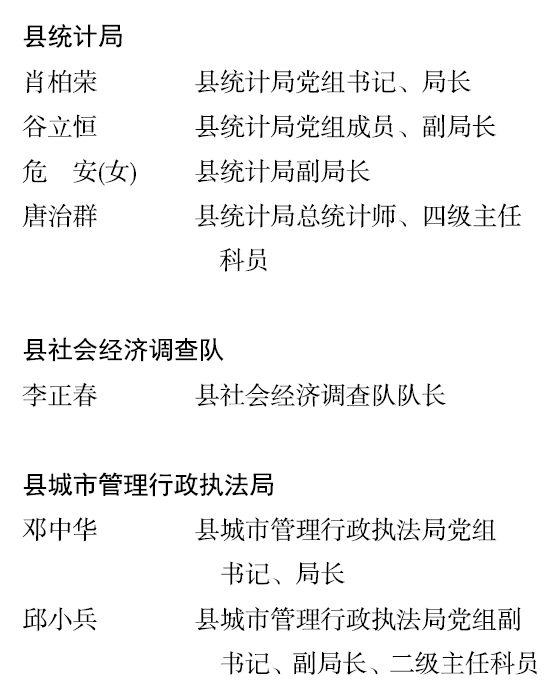 县统计局

肖柏荣　　县统计局党组书记、局长

谷立恒　　县统计局党组成员、副局长

危　安(女)　县统计局副局长

唐治群　　县统计局总统计师、四级主任科员

县社会经济调查队

李正春　　县社会经济调查队队长

县城市管理行政执法局

邓中华　　县城市管理行政执法局党组书记、局长

邱小兵　　县城市管理行政执法局党组副书记、副局长、二级主任科员